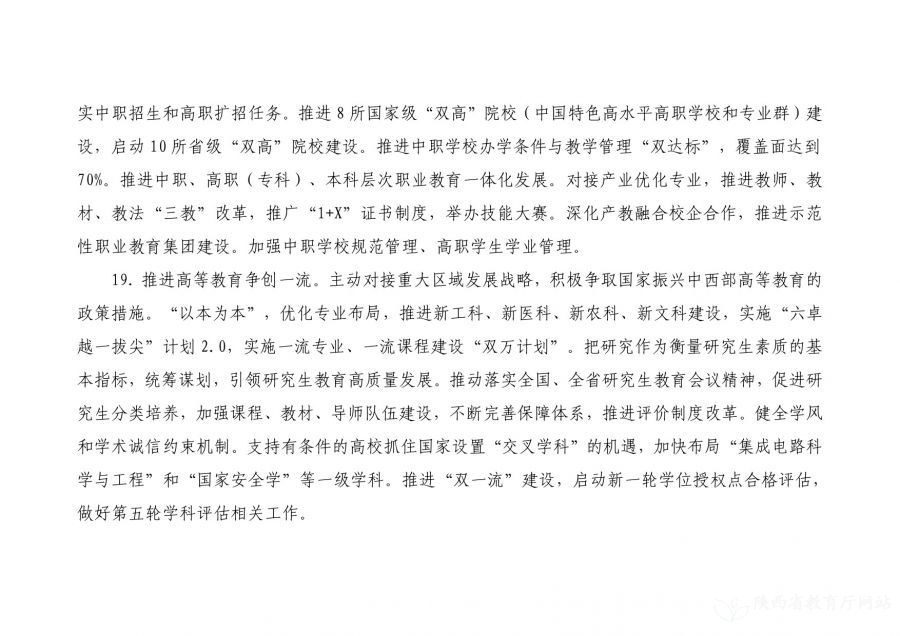 实中职招生和高职扩招任务。推进8所国家级“双高”院校（中国特色高水平高职学校和专业群）建设，启动10所省级“双高”院校建设。推进中职学校办学条件与教学管理“双达标”，覆盖面达到70%。推进中职、高职（专科）、本科层次职业教育一体化发展。对接产业优化专业，推进教师、教材、教法“三教”改革，推广“1+X”证书制度，举办技能大赛。深化产教融合校企合作，推进示范性职业教育集团建设。加强中职学校规范管理、高职学生学业管理。

19. 推进高等教育争创一流。主动对接重大区域发展战略，积极争取国家振兴中西部高等教育的政策措施。“以本为本”，优化专业布局，推进新工科、新医科、新农科、新文科建设，实施“六卓越一拔尖”计划2.0，实施一流专业、一流课程建设“双万计划”。把研究作为衡量研究生素质的基本指标，统筹谋划，引领研究生教育高质量发展。推动落实全国、全省研究生教育会议精神，促进研究生分类培养，加强课程、教材、导师队伍建设，不断完善保障体系，推进评价制度改革。健全学风和学术诚信约束机制。支持有条件的高校抓住国家设置“交叉学科”的机遇，加快布局“集成电路科学与工程”和“国家安全学”等一级学科。推进“双一流”建设，启动新一轮学位授权点合格评估，做好第五轮学科评估相关工作。

陕西省教育厅网站